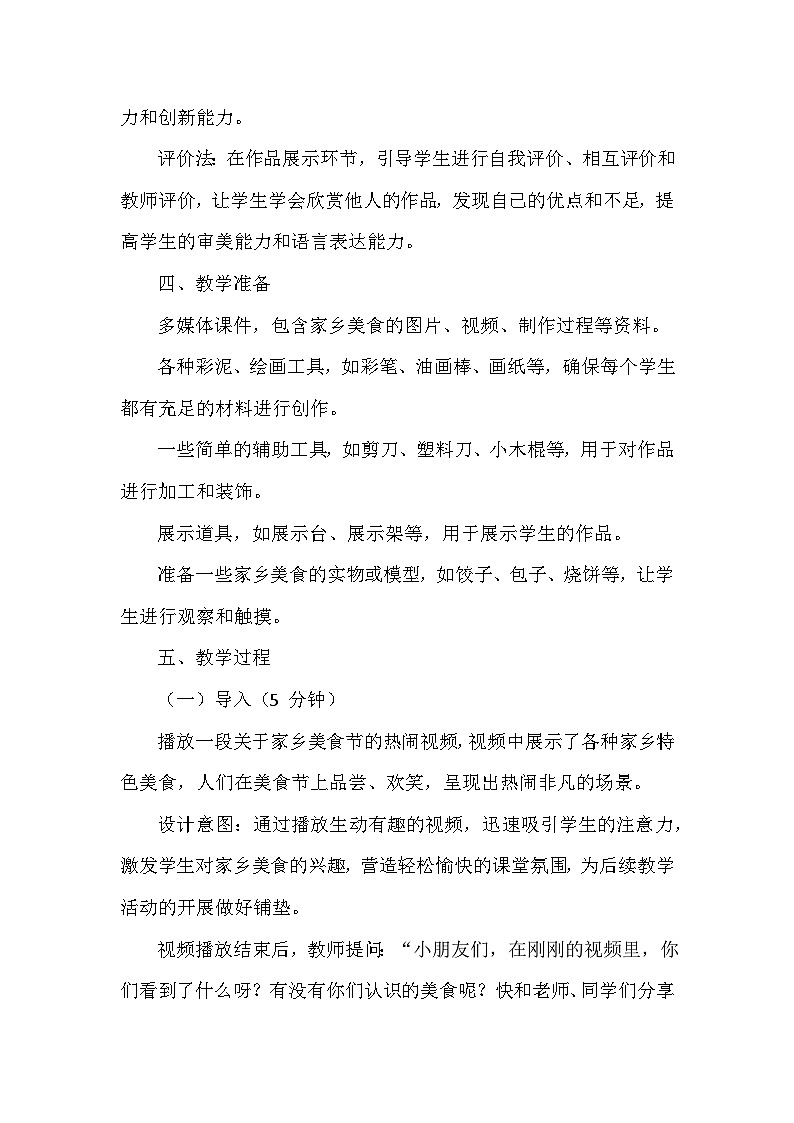 力和创新能力。

评价法：在作品展示环节，引导学生进行自我评价、相互评价和教师评价，让学生学会欣赏他人的作品，发现自己的优点和不足，提高学生的审美能力和语言表达能力。

四、教学准备

多媒体课件，包含家乡美食的图片、视频、制作过程等资料。

各种彩泥、绘画工具，如彩笔、油画棒、画纸等，确保每个学生都有充足的材料进行创作。

一些简单的辅助工具，如剪刀、塑料刀、小木棍等，用于对作品进行加工和装饰。

展示道具，如展示台、展示架等，用于展示学生的作品。

准备一些家乡美食的实物或模型，如饺子、包子、烧饼等，让学生进行观察和触摸。

五、教学过程

（一）导入（5 分钟）

播放一段关于家乡美食节的热闹视频，视频中展示了各种家乡特色美食，人们在美食节上品尝、欢笑，呈现出热闹非凡的场景。

设计意图：通过播放生动有趣的视频，迅速吸引学生的注意力，激发学生对家乡美食的兴趣，营造轻松愉快的课堂氛围，为后续教学活动的开展做好铺垫。

视频播放结束后，教师提问：“小朋友们，在刚刚的视频里，你们看到了什么呀？有没有你们认识的美食呢？快和老师、同学们分享